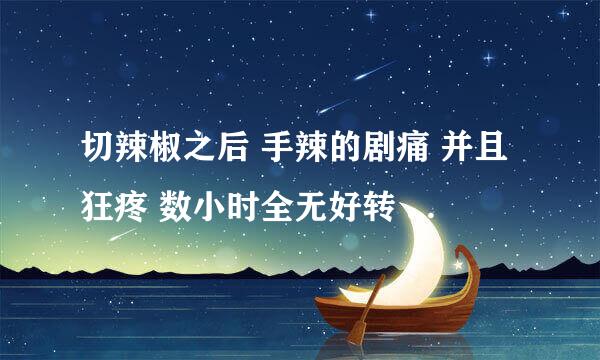 切辣椒之后 手辣的剧痛 并且狂疼 数小时全无好转